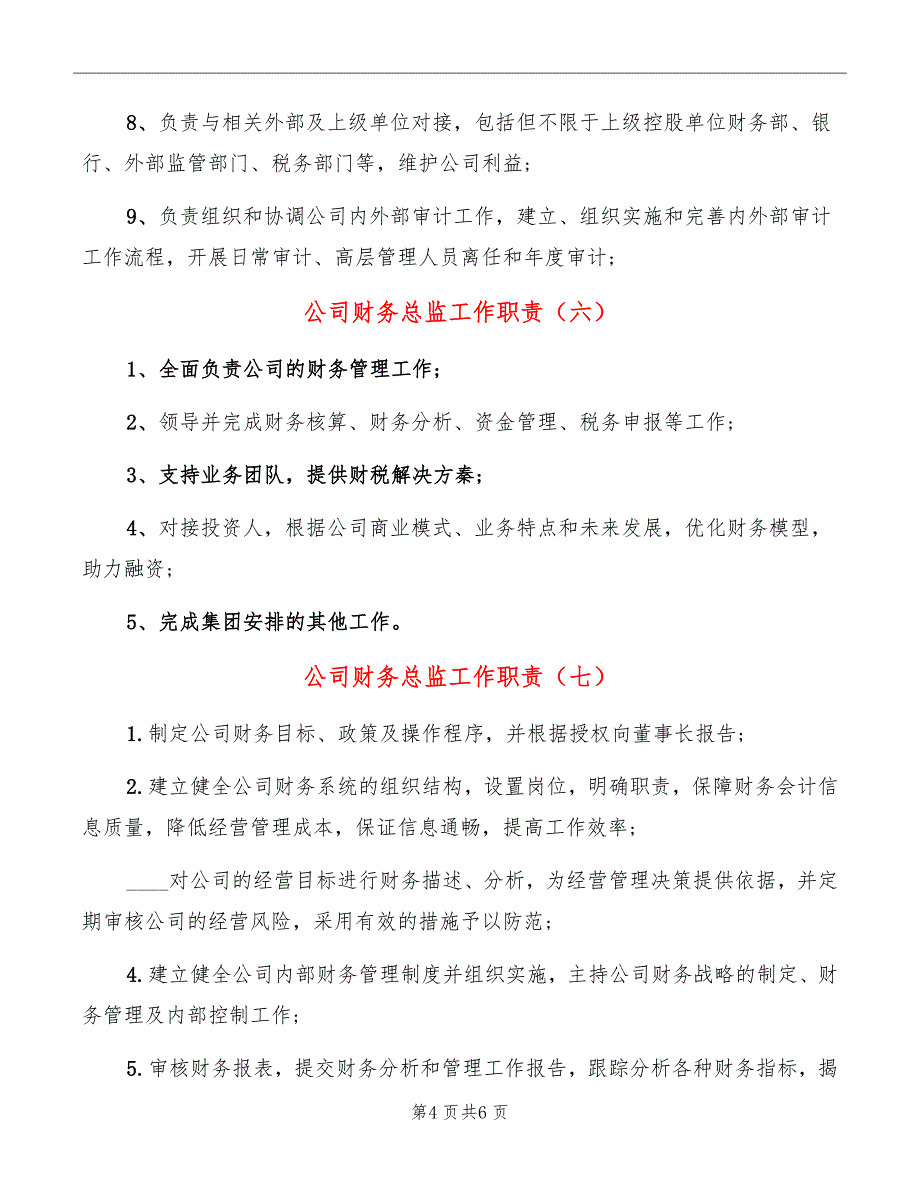 8、负责与相关外部及上级单位对接，包括但不限于上级控股单位财务部、银行、外部监管部门、税务部门等，维护公司利益；

9、负责组织和协调公司内外部审计工作，建立、组织实施和完善内外部审计工作流程，开展日常审计、高层管理人员离任和年度审计；

公司财务总监工作职责（六）

1、全面负责公司的财务管理工作；

2、领导并完成财务核算、财务分析、资金管理、税务申报等工作；

3、支持业务团队，提供财税解决方秦；

4、对接投资人，根据公司商业模式、业务特点和未来发展，优化财务模型，助力融资；

5、完成集团安排的其他工作。

公司财务总监工作职责（七）

1.制定公司财务目标、政策及操作程序，并根据授权向董事长报告；

2.建立健全公司财务系统的组织结构，设置岗位，明确职责，保障财务会计信息质量，降低经营管理成本，保证信息通畅，提高工作效率；

____对公司的经营目标进行财务描述、分析，为经营管理决策提供依据，并定期审核公司的经营风险，采用有效的措施予以防范；

4.建立健全公司内部财务管理制度并组织实施，主持公司财务战略的制定、财务管理及内部控制工作；

5.审核财务报表，提交财务分析和管理工作报告，跟踪分析各种财务指标，揭

第4页共6页